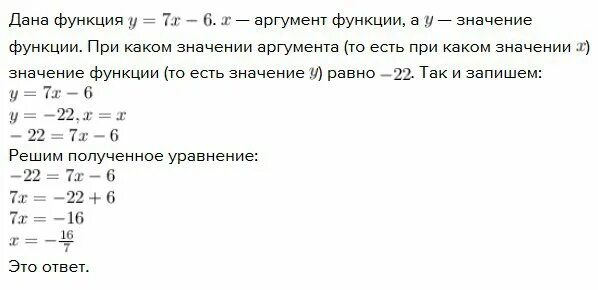 Дана функция $y = 7x - 6$. $x$ — аргумент функции, а $y$ — значение функции. При каком значении аргумента (то есть при каком значении $x$) значение функции (то есть значение $y$) равно $-22$. Так и запишем:
$y = 7x - 6$
$y = -22, x = x$
$-22 = 7x - 6$
Решим полученное уравнение:
$-22 = 7x - 6$
$7x = -22 + 6$
$7x = -16$
$x = -\frac{16}{7}$
Это ответ.